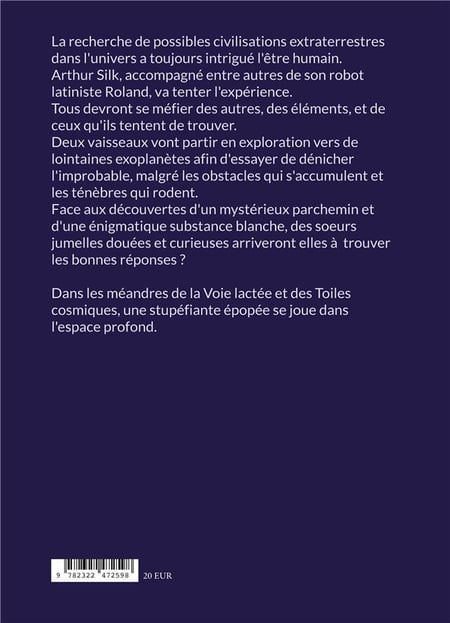 La recherche de possibles civilisations extraterrestres dans l'univers a toujours intrigué l'être humain.

Arthur Silk, accompagné entre autres de son robot latiniste Roland, va tenter l'expérience.

Tous devront se méfier des autres, des éléments, et de ceux qu'ils tentent de trouver.

Deux vaisseaux vont partir en exploration vers de lointaines exoplanètes afin d'essayer de dénicher l'improbable, malgré les obstacles qui s'accumulent et les ténèbres qui rodent.

Face aux découvertes d'un mystérieux parchemin et d'une énigmatique substance blanche, des soeurs jumelles douées et curieuses arriveront elles à trouver les bonnes réponses ?

Dans les méandres de la Voie lactée et des Toiles cosmiques, une stupéfiante épopée se joue dans l'espace profond.

9 782322 472598

20 EUR